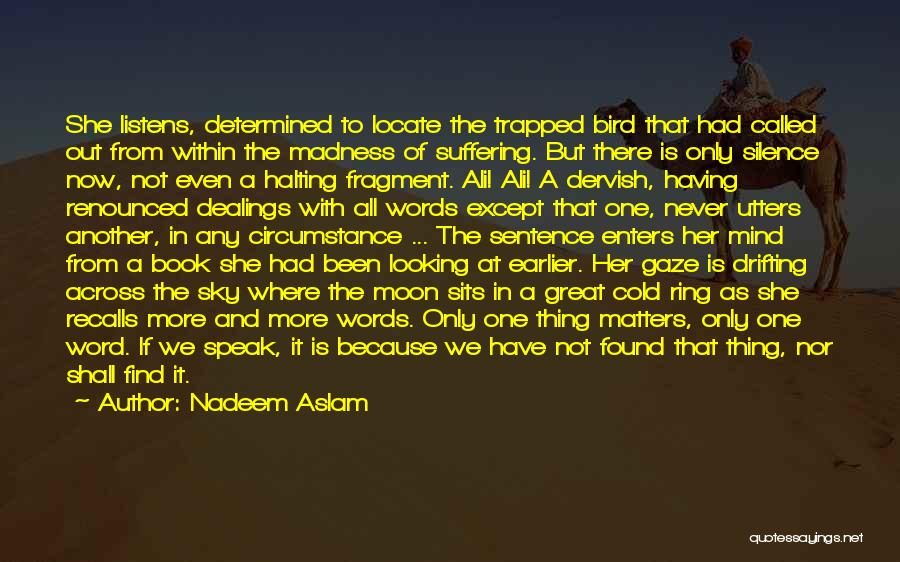 She listens, determined to locate the trapped bird that had called out from within the madness of suffering. But there is only silence now, not even a halting fragment. Ali! Ali! A dervish, having renounced dealings with all words except that one, never utters another, in any circumstance ... The sentence enters her mind from a book she had been looking at earlier. Her gaze is drifting across the sky where the moon sits in a great cold ring as she recalls more and more words. Only one thing matters, only one word. If we speak, it is because we have not found that thing, nor shall find it.

~ Author: Nadeem Aslam

quotessayings.net